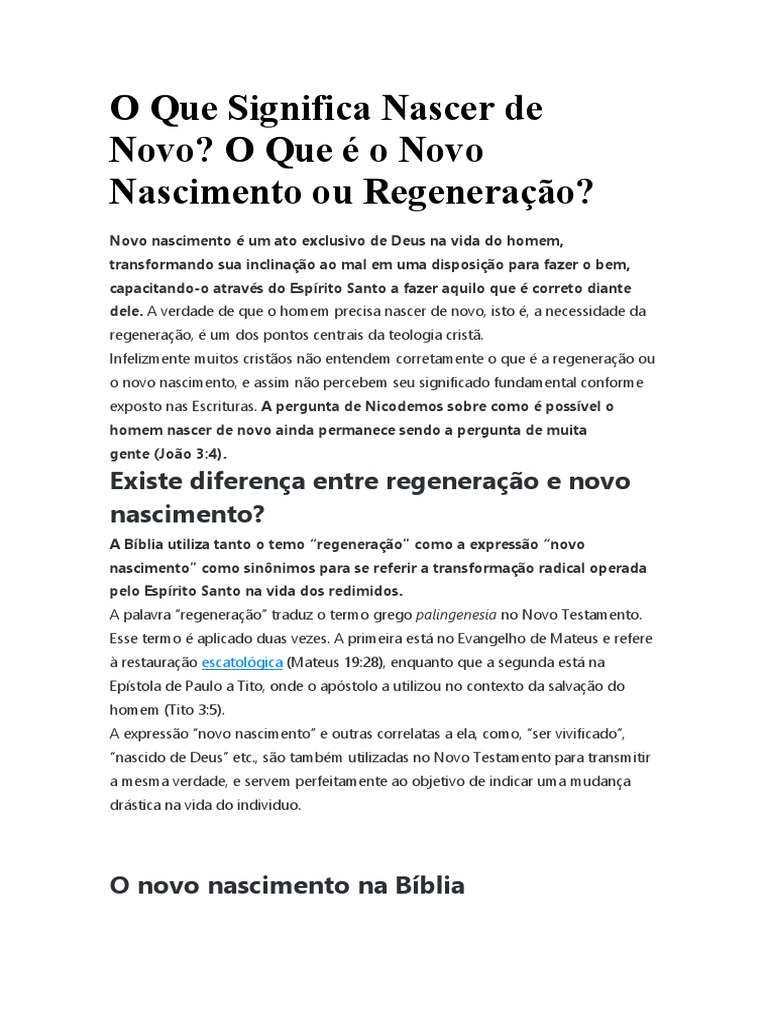 O Que Significa Nascer de Novo? O Que é o Novo Nascimento ou Regeneração?

Novo nascimento é um ato exclusivo de Deus na vida do homem, transformando sua inclinação ao mal em uma disposição para fazer o bem, capacitando-o através do Espírito Santo a fazer aquilo que é correto diante dele. A verdade de que o homem precisa nascer de novo, isto é, a necessidade da regeneração, é um dos pontos centrais da teologia cristã.
Infelizmente muitos cristãos não entendem corretamente o que é a regeneração ou o novo nascimento, e assim não percebem seu significado fundamental conforme exposto nas Escrituras. A pergunta de Nicodemos sobre como é possível o homem nascer de novo ainda permanece sendo a pergunta de muita gente (João 3:4).

Existe diferença entre regeneração e novo nascimento?

A Bíblia utiliza tanto o temo "regeneração" como a expressão "novo nascimento" como sinônimos para se referir a transformação radical operada pelo Espírito Santo na vida dos redimidos.
A palavra "regeneração" traduz o termo grego palingenesia no Novo Testamento. Esse termo é aplicado duas vezes. A primeira está no Evangelho de Mateus e refere à restauração escatológica (Mateus 19:28), enquanto que a segunda está na Epístola de Paulo a Tito, onde o apóstolo a utilizou no contexto da salvação do homem (Tito 3:5).
A expressão "novo nascimento" e outras correlatas a ela, como, "ser vivificado", "nascido de Deus" etc., são também utilizadas no Novo Testamento para transmitir a mesma verdade, e servem perfeitamente ao objetivo de indicar uma mudança drástica na vida do individuo.

O novo nascimento na Bíblia